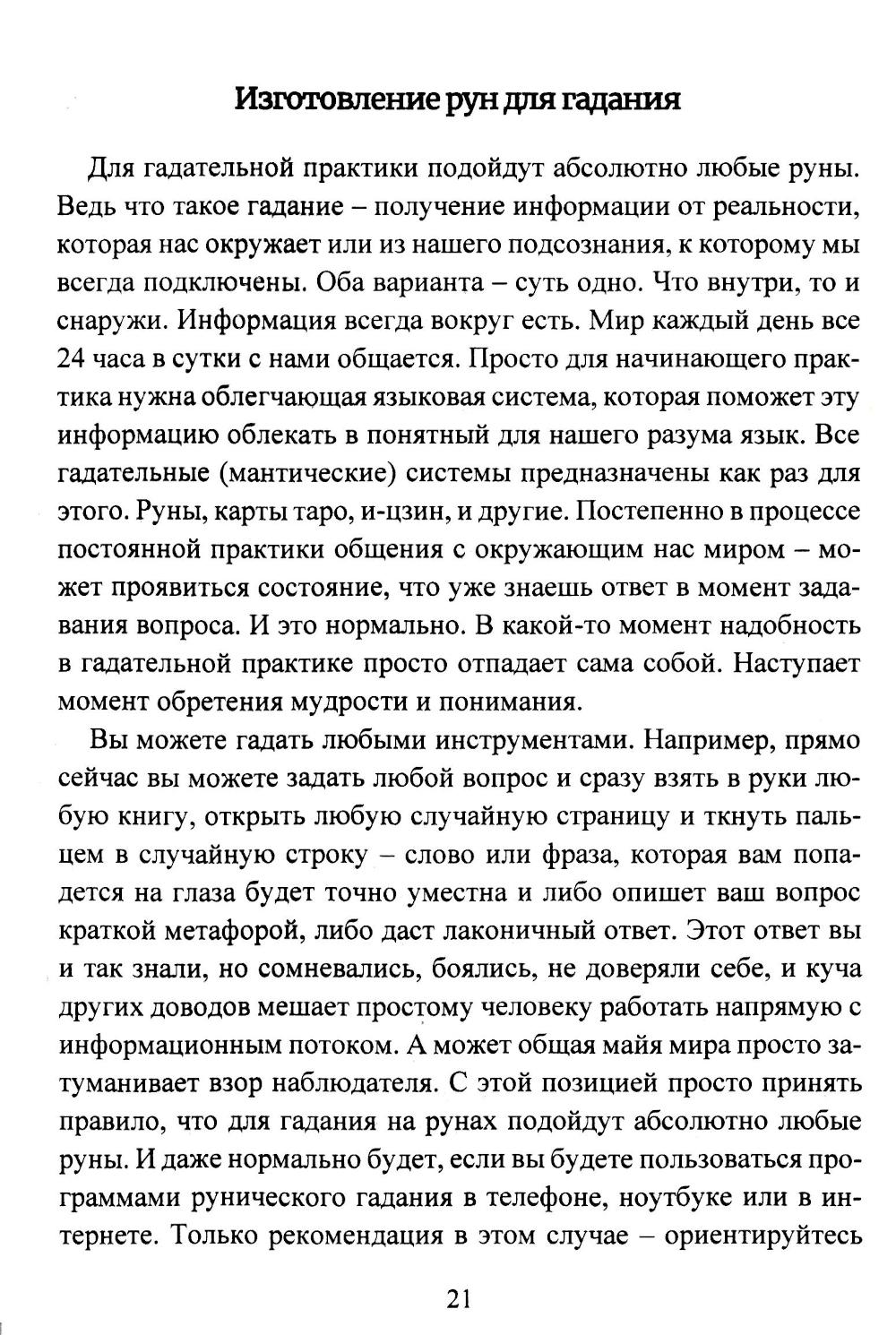 Изготовление рун для гадания

Для гадательной практики подойдут абсолютно любые руны. Ведь что такое гадание – получение информации от реальности, которая нас окружает или из нашего подсознания, к которому мы всегда подключены. Оба варианта – суть одно. Что внутри, то и снаружи. Информация всегда вокруг есть. Мир каждый день все 24 часа в сутки с нами общается. Просто для начинающего практика нужна облегчающая языковая система, которая поможет эту информацию облекать в понятный для нашего разума язык. Все гадательные (мантические) системы предназначены как раз для этого. Руны, карты таро, и-цзин, и другие. Постепенно в процессе постоянной практики общения с окружающим нас миром – может проявиться состояние, что уже знаешь ответ в момент задавания вопроса. И это нормально. В какой-то момент надобность в гадательной практике просто отпадает сама собой. Наступает момент обретения мудрости и понимания.

Вы можете гадать любыми инструментами. Например, прямо сейчас вы можете задать любой вопрос и сразу взять в руки любую книгу, открыть любую случайную страницу и ткнуть пальцем в случайную строку – слово или фраза, которая вам попадется на глаза будет точно уместна и либо опишет ваш вопрос краткой метафорой, либо даст лаконичный ответ. Этот ответ вы и так знали, но сомневались, боялись, не доверяли себе, и куча других доводов мешает простому человеку работать напрямую с информационным потоком. А может общая майя мира просто затуманивает взор наблюдателя. С этой позицией просто принять правило, что для гадания на рунах подойдут абсолютно любые руны. И даже нормально будет, если вы будете пользоваться программами рунического гадания в телефоне, ноутбуке или в интернете. Только рекомендация в этом случае – ориентируйтесь

21